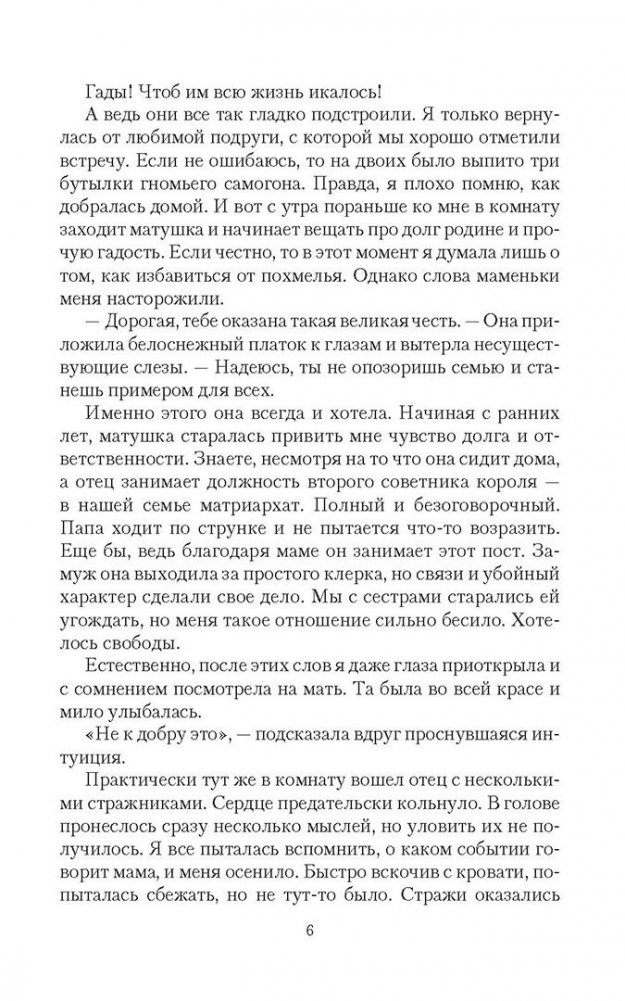 Гады! Чтоб им всю жизнь икалось!

А ведь они все так гладко подстроили. Я только вернулась от любимой подруги, с которой мы хорошо отметили встречу. Если не ошибаюсь, то на двоих было выпито три бутылки гномьего самогона. Правда, я плохо помню, как добралась домой. И вот с утра пораньше ко мне в комнату заходит матушка и начинает вещать про долг родине и прочую гадость. Если честно, то в этот момент я думала лишь о том, как избавиться от похмелья. Однако слова маменьки меня насторожили.

— Дорогая, тебе оказана такая великая честь. — Она приложила белоснежный платок к глазам и вытерла несуществующие слезы. — Надеюсь, ты не опозоришь семью и станешь примером для всех.

Именно этого она всегда и хотела. Начиная с ранних лет, матушка старалась привить мне чувство долга и ответственности. Знаете, несмотря на то что она сидит дома, а отец занимает должность второго советника короля — в нашей семье матриархат. Полный и безоговорочный. Папа ходит по струнке и не пытается что-то возразить. Еще бы, ведь благодаря маме он занимает этот пост. Замуж она выходила за простого клерка, но связи и убойный характер сделали свое дело. Мы с сестрами старались ей угождать, но меня такое отношение сильно бесило. Хотелось свободы.

Естественно, после этих слов я даже глаза приоткрыла и с сомнением посмотрела на мать. Та была во всей красе и мило улыбалась.

«Не к добру это», — подсказала вдруг проснувшаяся интуиция.

Практически тут же в комнату вошел отец с несколькими стражниками. Сердце предательски кольнуло. В голове пронеслось сразу несколько мыслей, но уловить их не получилось. Я все пыталась вспомнить, о каком событии говорит мама, и меня осенило. Быстро вскочив с кровати, попыталась сбежать, но не тут-то было. Стражи оказались

6